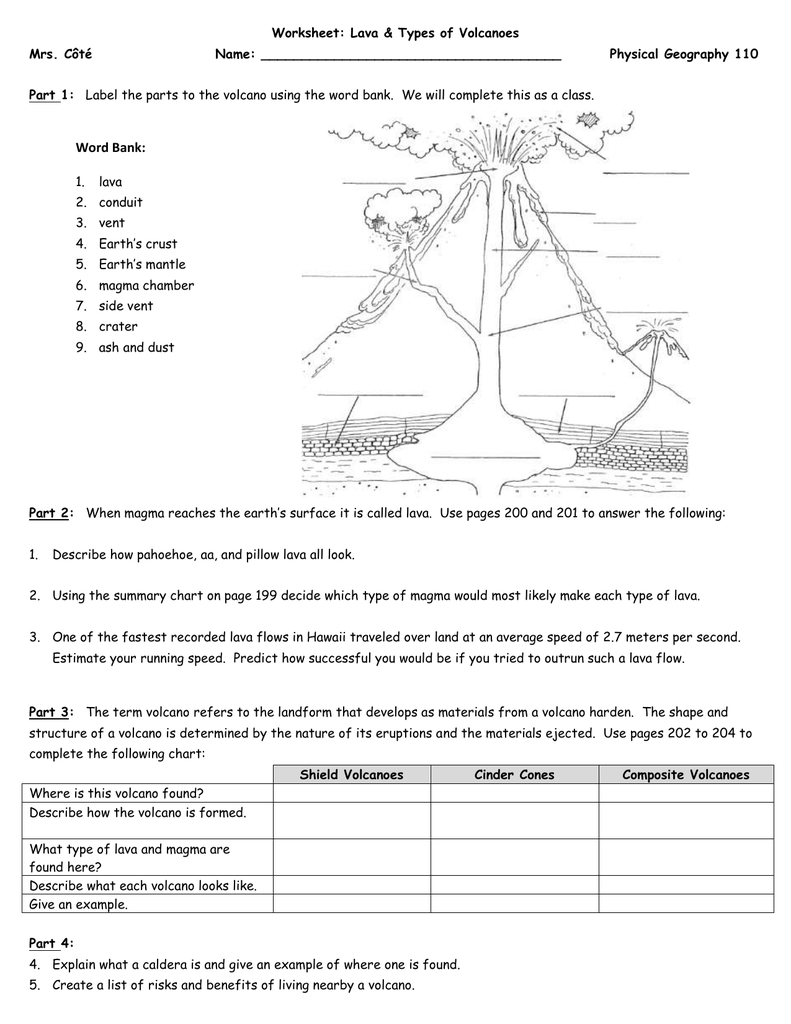 Worksheet: Lava & Types of Volcanoes

Mrs. Côté Name: ______________________________________ Physical Geography 110

Part 1: Label the parts to the volcano using the word bank. We will complete this as a class.

Word Bank:

1. lava
2. conduit
3. vent
4. Earth's crust
5. Earth's mantle
6. magma chamber
7. side vent
8. crater
9. ash and dust

Part 2: When magma reaches the earth's surface it is called lava. Use pages 200 and 201 to answer the following:

1. Describe how pahoehoe, aa, and pillow lava all look.

2. Using the summary chart on page 199 decide which type of magma would most likely make each type of lava.

3. One of the fastest recorded lava flows in Hawaii traveled over land at an average speed of 2.7 meters per second. Estimate your running speed. Predict how successful you would be if you tried to outrun such a lava flow.

Part 3: The term volcano refers to the landform that develops as materials from a volcano harden. The shape and structure of a volcano is determined by the nature of its eruptions and the materials ejected. Use pages 202 to 204 to complete the following chart:

| | Shield Volcanoes | Cinder Cones | Composite Volcanoes |
|---|---|---|---|
| Where is this volcano found? | | | |
| Describe how the volcano is formed. | | | |
| What type of lava and magma are found here? | | | |
| Describe what each volcano looks like. | | | |
| Give an example. | | | |

Part 4:
4. Explain what a caldera is and give an example of where one is found.
5. Create a list of risks and benefits of living nearby a volcano.